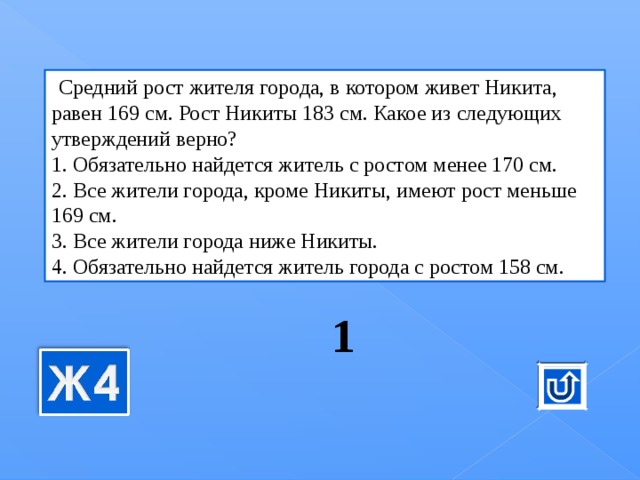 Средний рост жителя города, в котором живет Никита, равен 169 см. Рост Никиты 183 см. Какое из следующих утверждений верно?
1. Обязательно найдется житель с ростом менее 170 см.
2. Все жители города, кроме Никиты, имеют рост меньше 169 см.
3. Все жители города ниже Никиты.
4. Обязательно найдется житель города с ростом 158 см.

1

Ж4